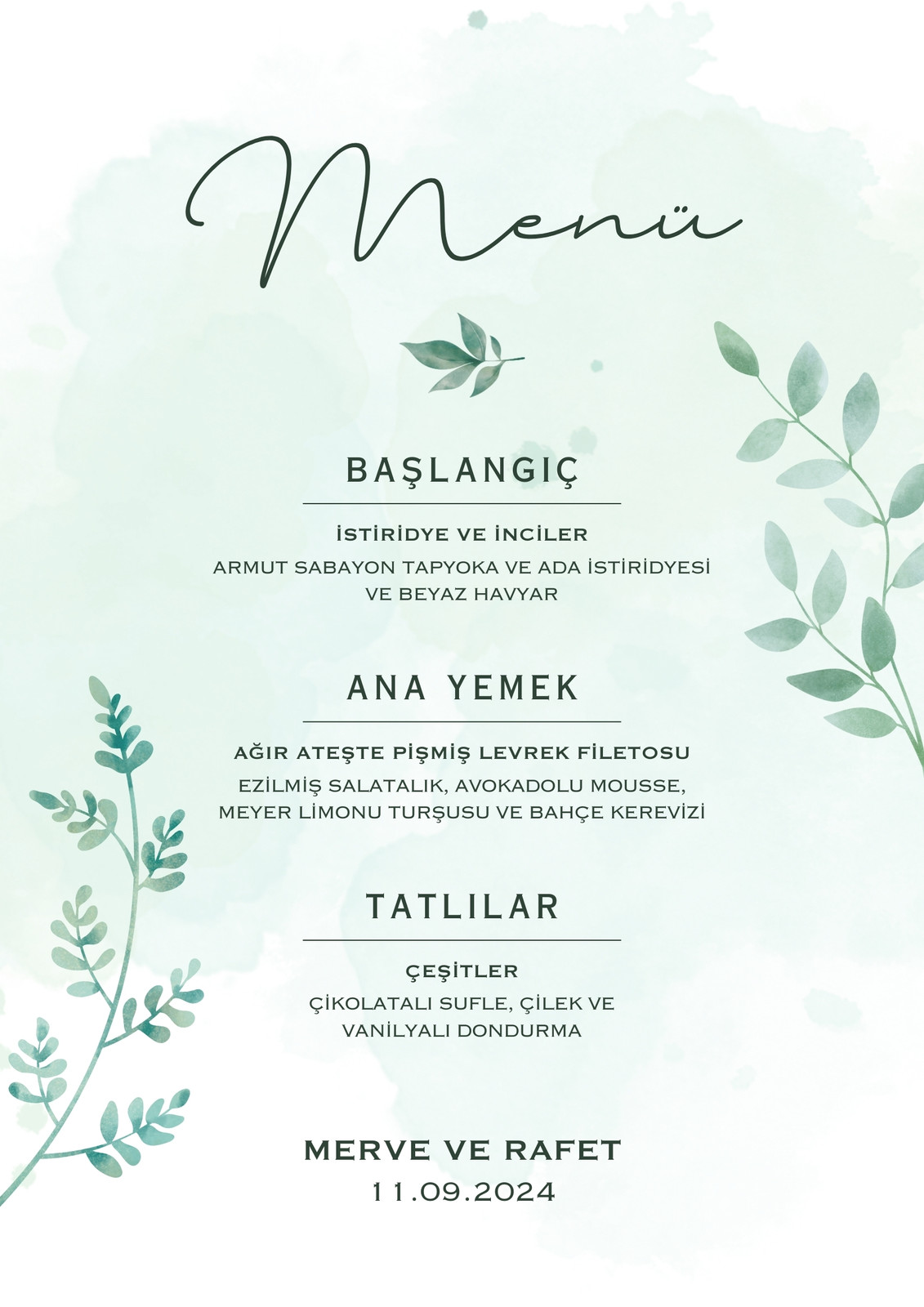 Menü

BAŞLANGIÇ

İSTİRİDYE VE İNCİLER
ARMUT SABAYON TAPYOKA VE ADA İSTİRİDYESİ VE BEYAZ HAVYAR

ANA YEMEK

AĞIR ATEŞTE PİŞMİŞ LEVREK FİLETOSU
EZİLMİŞ SALATALIK, AVOKADOLU MOUSSE, MEYER LİMONU TURŞUSU VE BAHÇE KEREVİZİ

TATLILAR

ÇEŞİTLER
ÇİKOLATALI SUFLE, ÇİLEK VE VANİLYALI DONDURMA

MERVE VE RAFET
11.09.2024